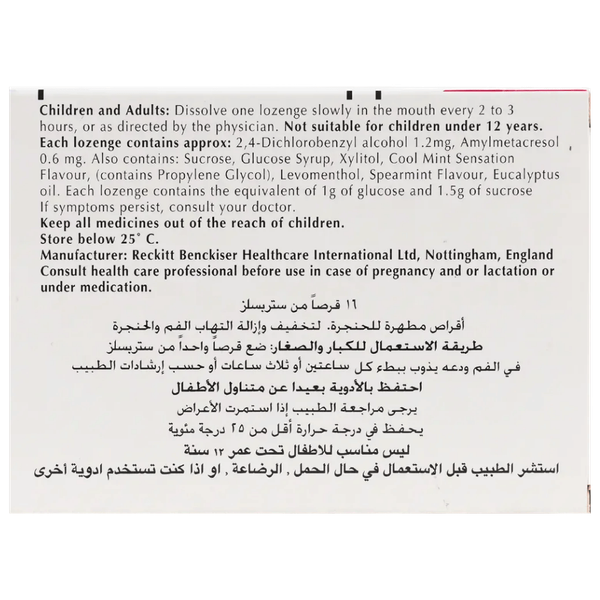 Children and Adults: Dissolve one lozenge slowly in the mouth every 2 to 3 hours, or as directed by the physician. Not suitable for children under 12 years.
Each lozenge contains approx: 2,4-Dichlorobenzyl alcohol 1.2mg, Amylmetacresol 0.6 mg. Also contains: Sucrose, Glucose Syrup, Xylitol, Cool Mint Sensation Flavour, (contains Propylene Glycol), Levomenthol, Spearmint Flavour, Eucalyptus oil. Each lozenge contains the equivalent of 1g of glucose and 1.5g of sucrose
If symptoms persist, consult your doctor.
Keep all medicines out of the reach of children.
Store below 25° C.
Manufacturer: Reckitt Benckiser Healthcare International Ltd, Nottingham, England
Consult health care professional before use in case of pregnancy and or lactation or under medication.

١٦ قرصاً من ستربسلز
أقراص مطهرة للحنجرة. لتخفيف وإزالة التهاب الفم والحنجرة
طريقة الاستعمال للكبار والصغار: ضع قرصاً واحداً من ستربسلز في الفم ودعه يذوب ببطء كل ساعتين أو ثلاث ساعات أو حسب إرشادات الطبيب
احتفظ بالأدوية بعيدا عن متناول الأطفال
يرجى مراجعة الطبيب إذا استمرت الأعراض
يحفظ في درجة حرارة أقل من ٢٥ درجة مئوية
ليس مناسب للاطفال تحت عمر ١٢ سنة
استشر الطبيب قبل الاستعمال في حال الحمل , الرضاعة , او اذا كنت تستخدم ادوية أخرى